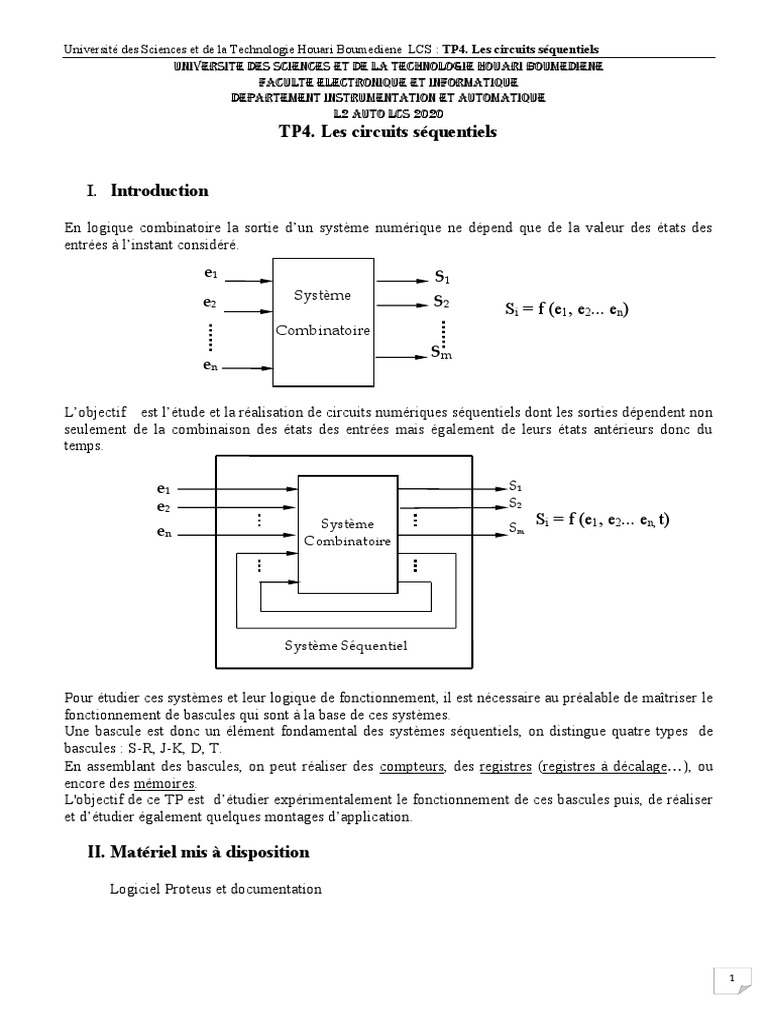 Université des Sciences et de la Technologie Houari Boumediene LCS : TP4. Les circuits séquentiels

UNIVERSITE DES SCIENCES ET DE LA TECHNOLOGIE HOUARI BOUMEDIENE
FACULTE ELECTRONIQUE ET INFORMATIQUE
DEPARTEMENT INSTRUMENTATION ET AUTOMATIQUE
L2 AUTO LCS 2020

TP4. Les circuits séquentiels

I. Introduction

En logique combinatoire la sortie d'un système numérique ne dépend que de la valeur des états des entrées à l'instant considéré.

$e_1$
$e_2$
$e_n$
Système
Combinatoire
$S_1$
$S_2$
$S_m$

$S_i = f(e_1, e_2 ... e_n)$

L'objectif est l'étude et la réalisation de circuits numériques séquentiels dont les sorties dépendent non seulement de la combinaison des états des entrées mais également de leurs états antérieurs donc du temps.

$e_1$
$e_2$
$e_n$
Système
Combinatoire
$S_1$
$S_2$
$S_m$
Système Séquentiel

$S_i = f(e_1, e_2 ... e_n, t)$

Pour étudier ces systèmes et leur logique de fonctionnement, il est nécessaire au préalable de maîtriser le fonctionnement de bascules qui sont à la base de ces systèmes.
Une bascule est donc un élément fondamental des systèmes séquentiels, on distingue quatre types de bascules : S-R, J-K, D, T.
En assemblant des bascules, on peut réaliser des compteurs, des registres (registres à décalage…), ou encore des mémoires.
L'objectif de ce TP est d'étudier expérimentalement le fonctionnement de ces bascules puis, de réaliser et d'étudier également quelques montages d'application.

II. Matériel mis à disposition

Logiciel Proteus et documentation

1